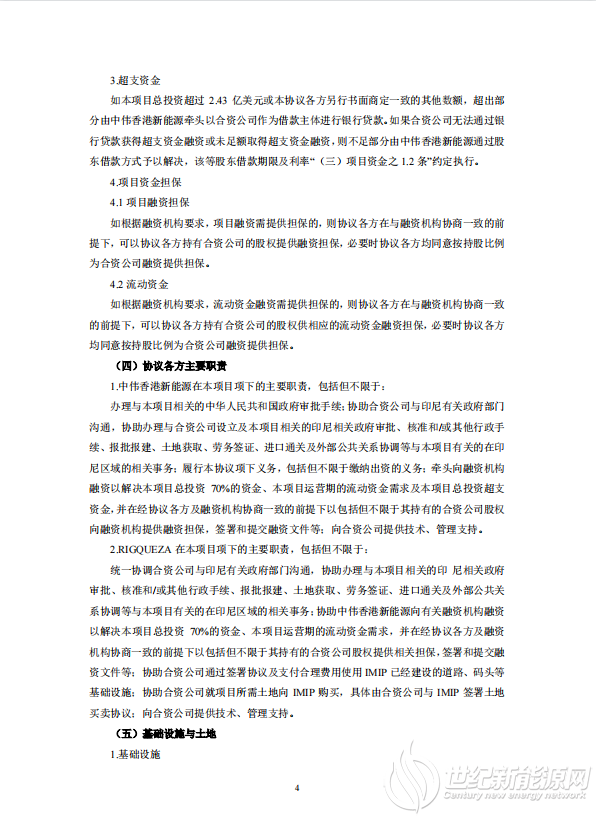 3.超支资金

如本项目总投资超过 2.43 亿美元或本协议各方另行书面商定一致的其他数额，超出部分由中伟香港新能源牵头以合资公司作为借款主体进行银行贷款。如果合资公司无法通过银行贷款获得超支资金融资或未足额取得超支资金融资，则不足部分由中伟香港新能源通过股东借款方式予以解决，该等股东借款期限及利率“（三）项目资金之 1.2 条”约定执行。

4.项目资金担保

4.1 项目融资担保

如根据融资机构要求，项目融资需提供担保的，则协议各方在与融资机构协商一致的前提下，可以协议各方持有合资公司的股权提供融资担保，必要时协议各方均同意按持股比例为合资公司融资提供担保。

4.2 流动资金

如根据融资机构要求，流动资金融资需提供担保的，则协议各方在与融资机构协商一致的前提下，可以协议各方持有合资公司的股权供相应的流动资金融资担保，必要时协议各方均同意按持股比例为合资公司融资提供担保。

（四）协议各方主要职责

1.中伟香港新能源在本项目项下的主要职责，包括但不限于：

办理与本项目相关的中华人民共和国政府审批手续；协助合资公司与印尼有关政府部门沟通，协助办理与合资公司设立及本项目相关的印尼相关政府审批、核准和/或其他行政手续、报批报建、土地获取、劳务签证、进口通关及外部公共关系协调等与本项目有关的在印尼区域的相关事务；履行本协议项下义务，包括但不限于缴纳出资的义务；牵头向融资机构融资以解决本项目总投资 70%的资金、本项目运营期的流动资金需求及本项目总投资超支资金，并在经协议各方及融资机构协商一致的前提下以包括但不限于其持有的合资公司股权向融资机构提供融资担保，签署和提交融资文件等；向合资公司提供技术、管理支持。

2.RIGQUEZA 在本项目项下的主要职责，包括但不限于：

统一协调合资公司与印尼有关政府部门沟通，协助办理与本项目相关的印 尼相关政府审批、核准和/或其他行政手续、报批报建、土地获取、劳务签证、进口通关及外部公共关系协调等与本项目有关的在印尼区域的相关事务；协助中伟香港新能源向有关融资机构融资以解决本项目总投资 70%的资金、本项目运营期的流动资金需求，并在经协议各方及融资机构协商一致的前提下以包括但不限于其持有的合资公司股权提供相关担保，签署和提交融资文件等；协助合资公司通过签署协议及支付合理费用使用 IMIP 已经建设的道路、码头等基础设施；协助合资公司就项目所需土地向 IMIP 购买，具体由合资公司与 IMIP 签署土地买卖协议；向合资公司提供技术、管理支持。

（五）基础设施与土地

1.基础设施

4

世纪新能源网
Century new energy network